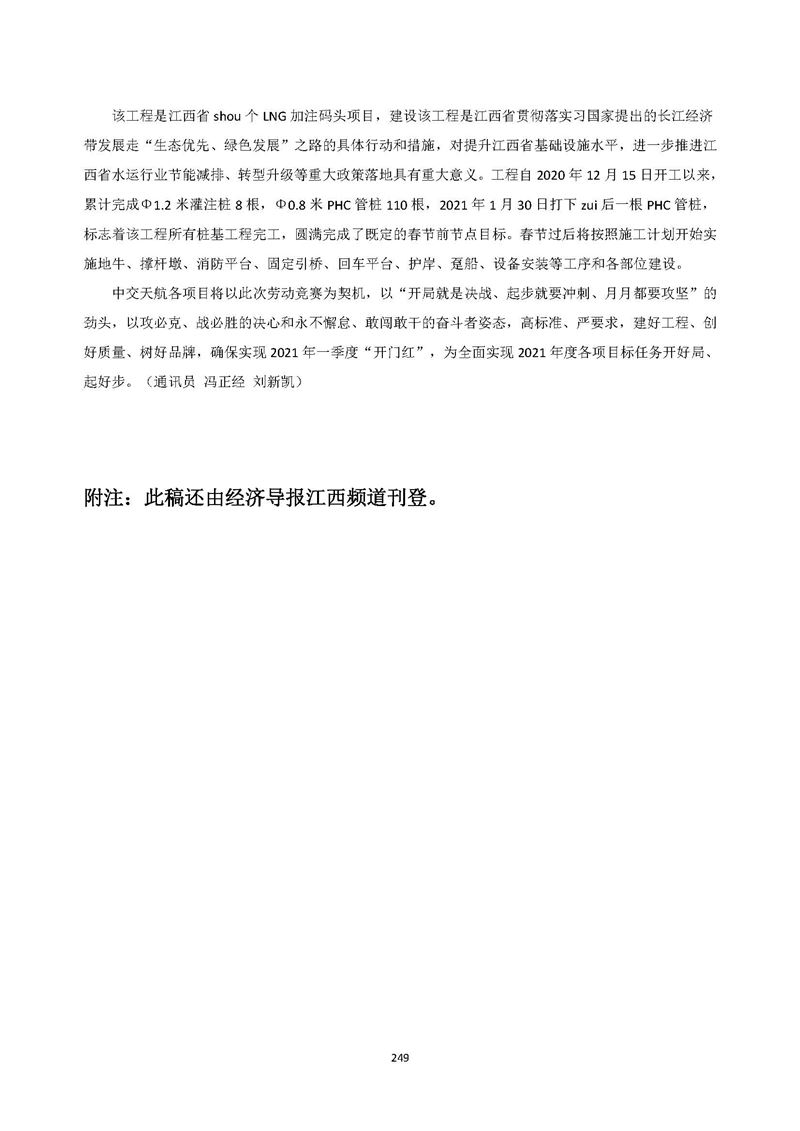 该工程是江西省 shou 个 LNG 加注码头项目，建设该工程是江西省贯彻落实习国家提出的长江经济带发展走“生态优先、绿色发展”之路的具体行动和措施，对提升江西省基础设施水平，进一步推进江西省水运行业节能减排、转型升级等重大政策落地具有重大意义。工程自 2020 年 12 月 15 日开工以来，累计完成Φ1.2 米灌注桩 8 根，Φ0.8 米 PHC 管桩 110 根，2021 年 1 月 30 日打下 zui 后一根 PHC 管桩，标志着该工程所有桩基工程完工，圆满完成了既定的春节前节点目标。春节过后将按照施工计划开始实施地牛、撑杆墩、消防平台、固定引桥、回车平台、护岸、趸船、设备安装等工序和各部位建设。

中交天航各项目将以此次劳动竞赛为契机，以“开局就是决战、起步就要冲刺、月月都要攻坚”的劲头，以攻必克、战必胜的决心和永不懈怠、敢闯敢干的奋斗者姿态，高标准、严要求，建好工程、创好质量、树好品牌，确保实现 2021 年一季度“开门红”，为全面实现 2021 年度各项目标任务开好局、起好步。（通讯员 冯正经 刘新凯）

附注：此稿还由经济导报江西频道刊登。

249